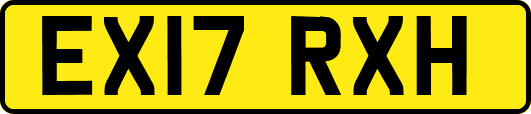 EX17 RXH